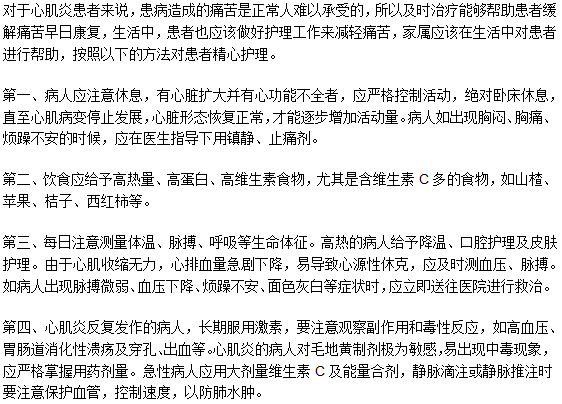 对于心肌炎患者来说，患病造成的痛苦是正常人难以承受的，所以及时治疗能够帮助患者缓解痛苦早日康复，生活中，患者也应该做好护理工作来减轻痛苦，家属应该在生活中对患者进行帮助，按照以下的方法对患者精心护理。

第一、病人应注意休息，有心脏扩大并有心功能不全者，应严格控制活动，绝对卧床休息，直至心肌病变停止发展，心脏形态恢复正常，才能逐步增加活动量。病人如出现胸闷、胸痛、烦躁不安的时候，应在医生指导下用镇静、止痛剂。

第二、饮食应给予高热量、高蛋白、高维生素食物，尤其是含维生素 C 多的食物，如山楂、苹果、桔子、西红柿等。

第三、每日注意测量体温、脉搏、呼吸等生命体征。高热的病人给予降温、口腔护理及皮肤护理。由于心肌收缩无力，心排血量急剧下降，易导致心源性休克，应及时测血压、脉搏。如病人出现脉搏微弱、血压下降、烦躁不安、面色灰白等症状时，应立即送往医院进行救治。

第四、心肌炎反复发作的病人，长期服用激素，要注意观察副作用和毒性反应，如高血压、胃肠道消化性溃疡及穿孔、出血等。心肌炎的病人对毛地黄制剂极为敏感，易出现中毒现象，应严格掌握用药剂量。急性病人应用大剂量维生素 C 及能量合剂，静脉滴注或静脉推注时要注意保护血管，控制速度，以防肺水肿。